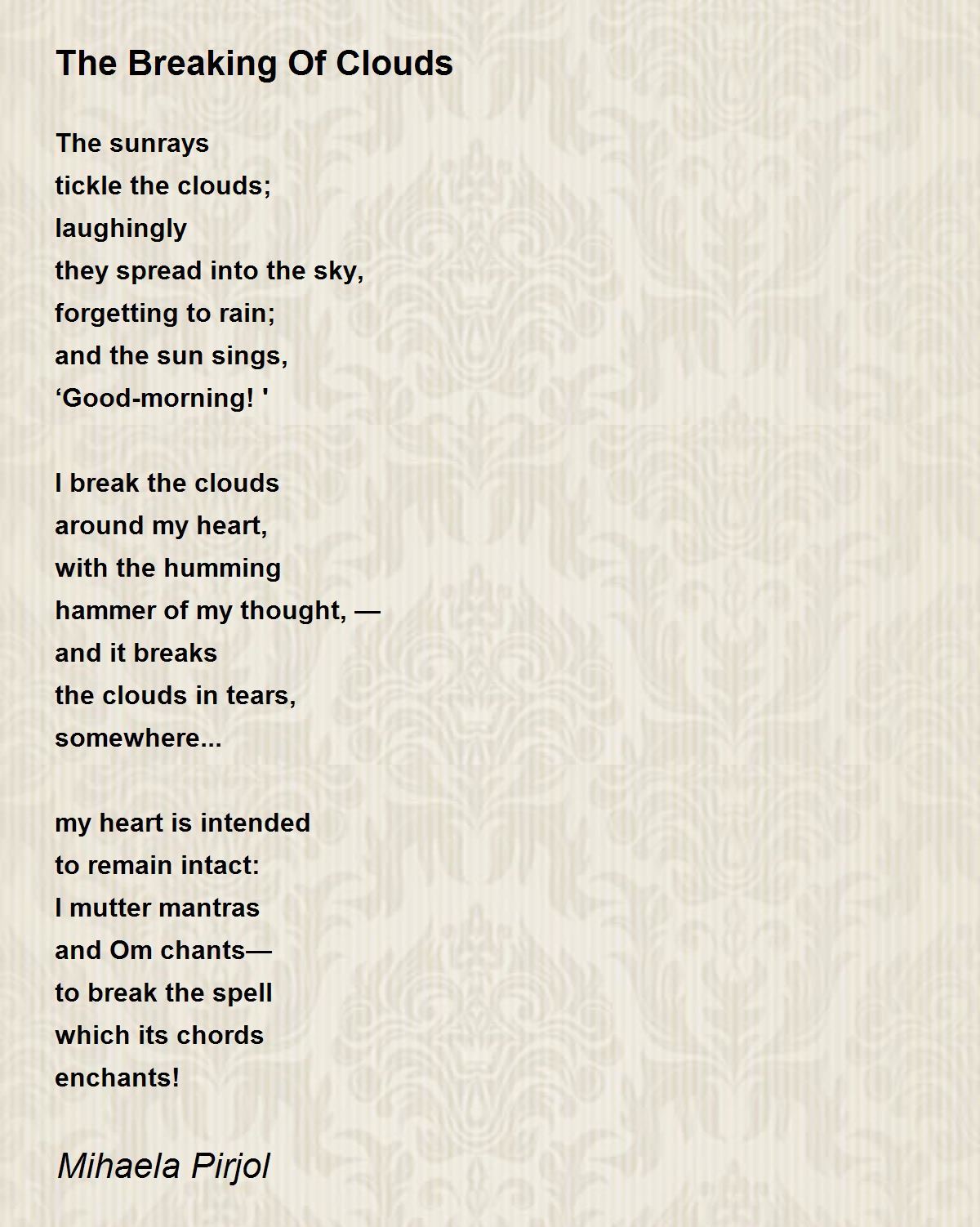 The Breaking Of Clouds

The sunrays
tickle the clouds;
laughingly
they spread into the sky,
forgetting to rain;
and the sun sings,
‘Good-morning! '

I break the clouds
around my heart,
with the humming
hammer of my thought, —
and it breaks
the clouds in tears,
somewhere...

my heart is intended
to remain intact:
I mutter mantras
and Om chants—
to break the spell
which its chords
enchants!

Mihaela Pirjol